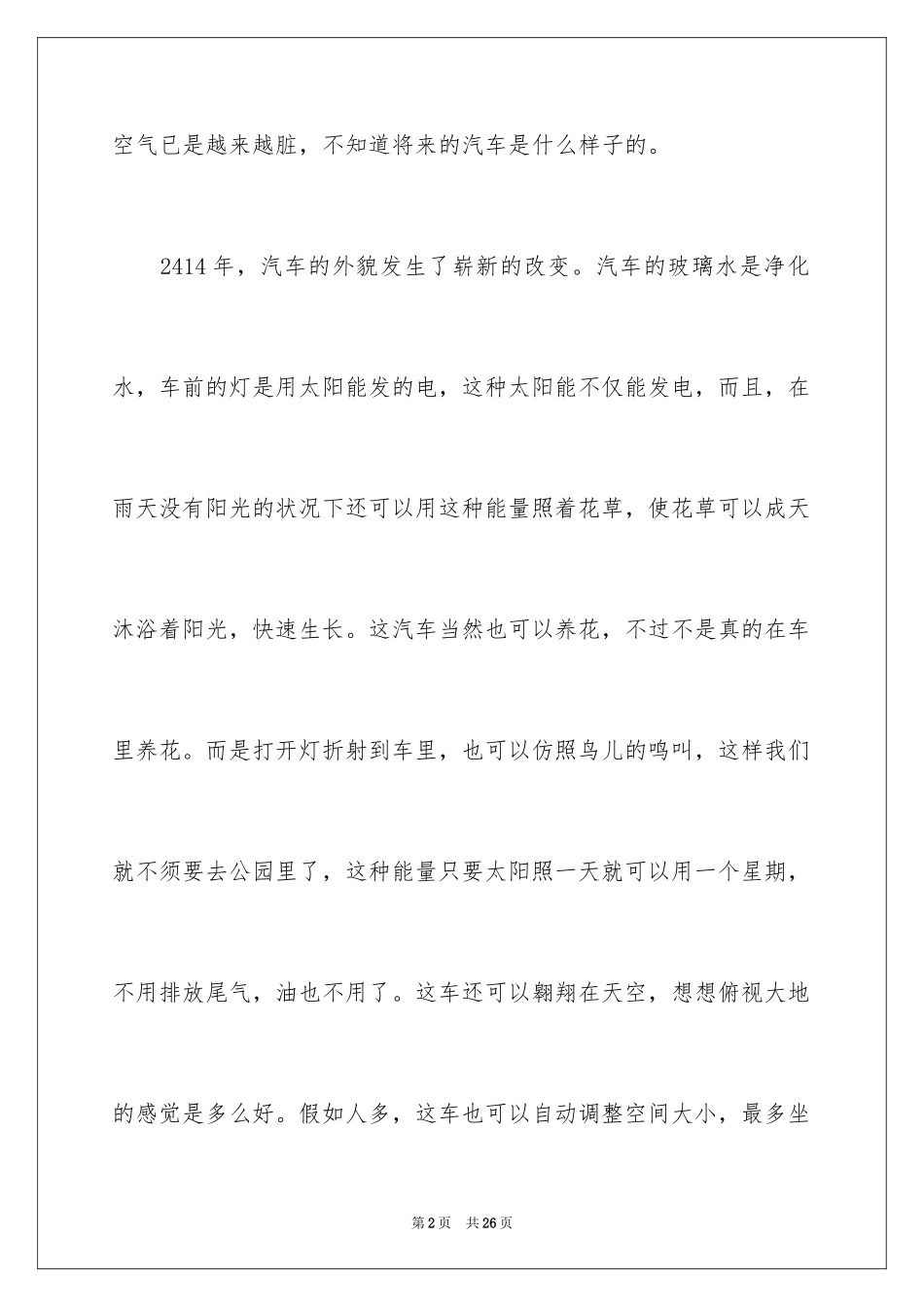 空气已是越来越脏，不知道将来的汽车是什么样子的。

2414 年，汽车的外貌发生了崭新的改变。汽车的玻璃水是净化水，车前的灯是用太阳能发的电，这种太阳能不仅能发电，而且，在雨天没有阳光的状况下还可以用这种能量照着花草，使花草可以成天沐浴着阳光，快速生长。这汽车当然也可以养花，不过不是真的在车里养花。而是打开灯折射到车里，也可以仿照鸟儿的鸣叫，这样我们就不须要去公园里了，这种能量只要太阳照一天就可以用一个星期，不用排放尾气，油也不用了。这车还可以翱翔在天空，想想俯视大地的感觉是多么好。假如人多，这车也可以自动调整空间大小，最多坐

第 2 页　共 26 页